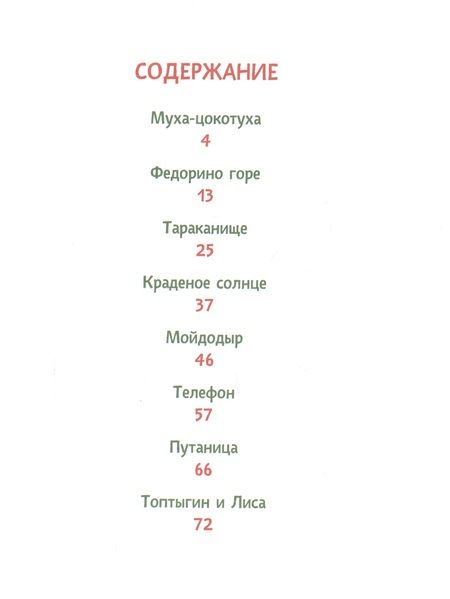 СОДЕРЖАНИЕ

Муха-цокотуха
4

Федорино горе
13

Тараканище
25

Краденое солнце
37

Мойдодыр
46

Телефон
57

Путаница
66

Топтыгин и Лиса
72